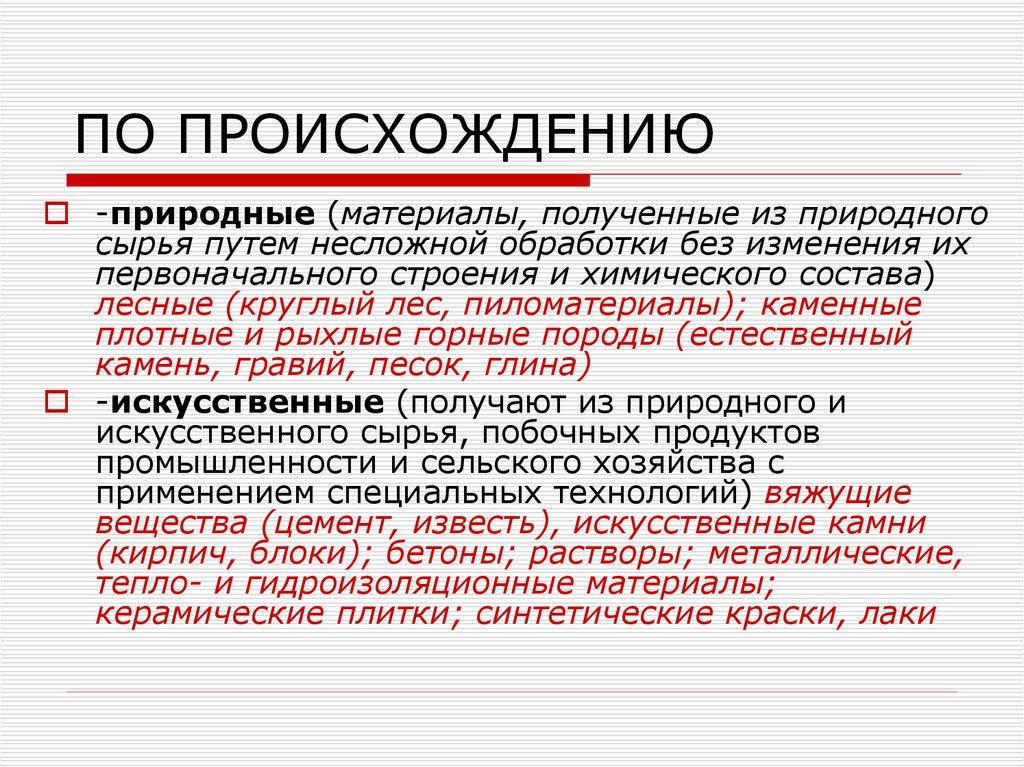 ПО ПРОИСХОЖДЕНИЮ

-природные (материалы, полученные из природного сырья путем несложной обработки без изменения их первоначального строения и химического состава) лесные (круглый лес, пиломатериалы); каменные плотные и рыхлые горные породы (естественный камень, гравий, песок, глина)

-искусственные (получают из природного и искусственного сырья, побочных продуктов промышленности и сельского хозяйства с применением специальных технологий) вяжущие вещества (цемент, известь), искусственные камни (кирпич, блоки); бетоны; растворы; металлические, тепло- и гидроизоляционные материалы; керамические плитки; синтетические краски, лаки